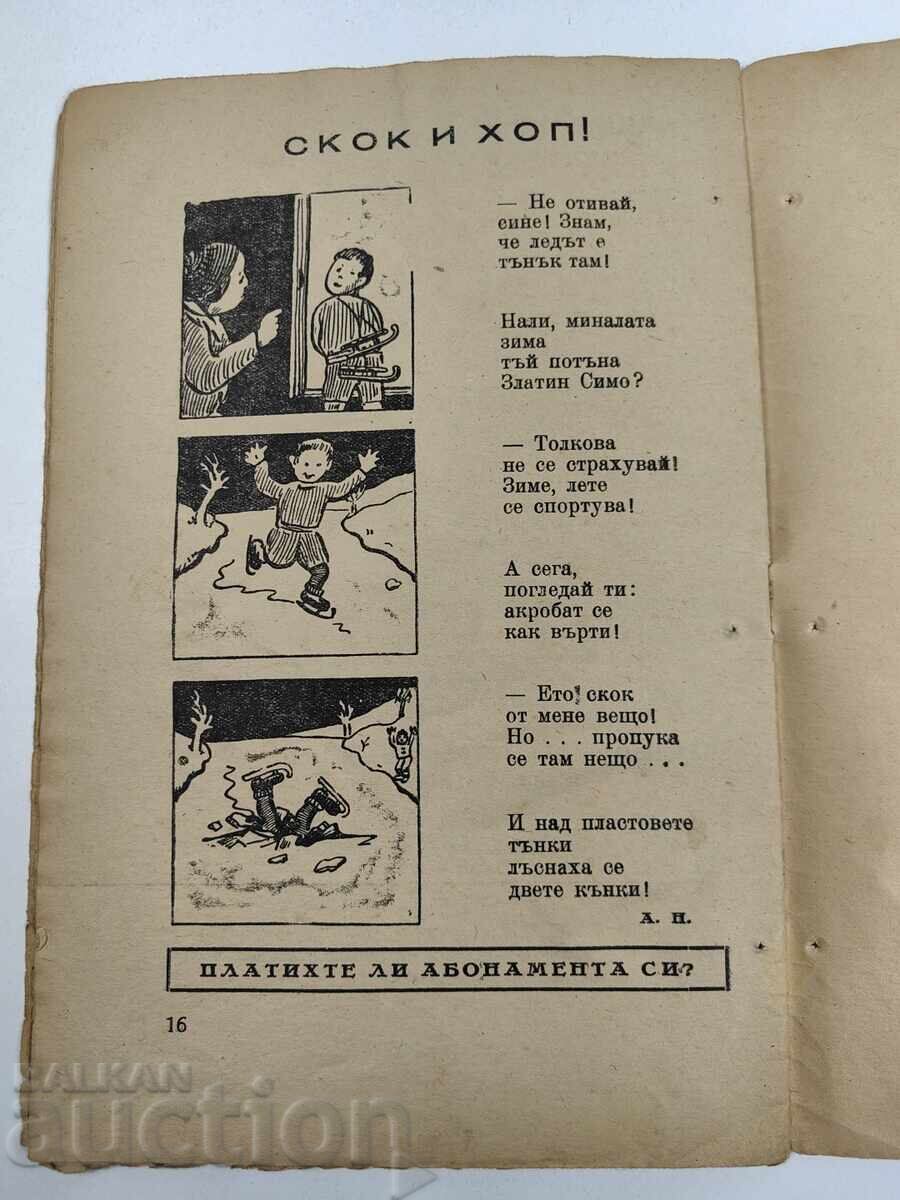 СКОК И ХОП!

— Не отивай, сине! Знам, че ледът е тънък там!

Нали, миналата зима тъй потъна Златин Симо?

— Толкова не се страхувай! Зиме, лете се спортува!

А сега, погледай ти: акробат се как върти!

— Ето! скок от мене вещо! Но . . . пропука се там нещо . . .

И над пластовете тънки лъснаха се двете кънки!

А. Н.

ПЛАТИХТЕ ЛИ АБОНАМЕНТА СИ?

16

BALKAN auction